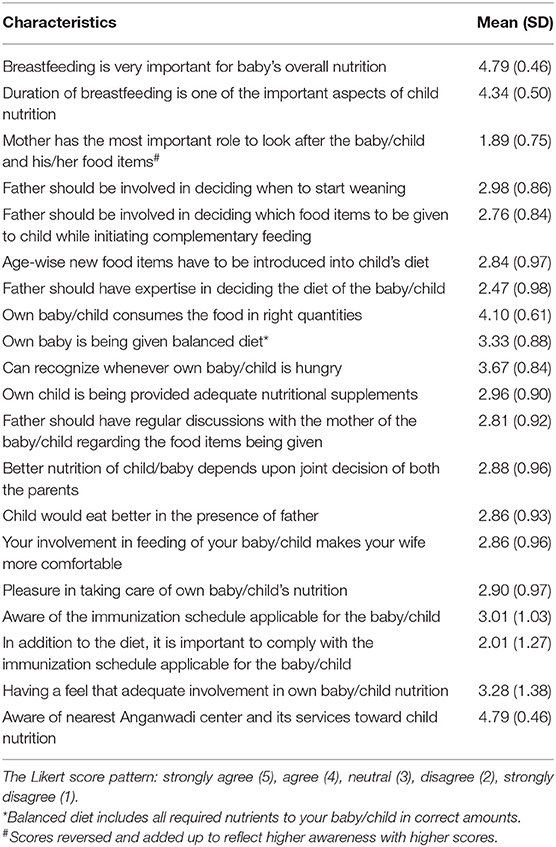 | Characteristics | Mean (SD) |
|---|---|
| Breastfeeding is very important for baby's overall nutrition | 4.79 (0.46) |
| Duration of breastfeeding is one of the important aspects of child nutrition | 4.34 (0.50) |
| Mother has the most important role to look after the baby/child and his/her food items$^{\#}$ | 1.89 (0.75) |
| Father should be involved in deciding when to start weaning | 2.98 (0.86) |
| Father should be involved in deciding which food items to be given to child while initiating complementary feeding | 2.76 (0.84) |
| Age-wise new food items have to be introduced into child's diet | 2.84 (0.97) |
| Father should have expertise in deciding the diet of the baby/child | 2.47 (0.98) |
| Own baby/child consumes the food in right quantities | 4.10 (0.61) |
| Own baby is being given balanced diet* | 3.33 (0.88) |
| Can recognize whenever own baby/child is hungry | 3.67 (0.84) |
| Own child is being provided adequate nutritional supplements | 2.96 (0.90) |
| Father should have regular discussions with the mother of the baby/child regarding the food items being given | 2.81 (0.92) |
| Better nutrition of child/baby depends upon joint decision of both the parents | 2.88 (0.96) |
| Child would eat better in the presence of father | 2.86 (0.93) |
| Your involvement in feeding of your baby/child makes your wife more comfortable | 2.86 (0.96) |
| Pleasure in taking care of own baby/child's nutrition | 2.90 (0.97) |
| Aware of the immunization schedule applicable for the baby/child | 3.01 (1.03) |
| In addition to the diet, it is important to comply with the immunization schedule applicable for the baby/child | 2.01 (1.27) |
| Having a feel that adequate involvement in own baby/child nutrition | 3.28 (1.38) |
| Aware of nearest Anganwadi center and its services toward child nutrition | 4.79 (0.46) |

The Likert score pattern: strongly agree (5), agree (4), neutral (3), disagree (2), strongly disagree (1).
*Balanced diet includes all required nutrients to your baby/child in correct amounts.
$^{\#}$Scores reversed and added up to reflect higher awareness with higher scores.